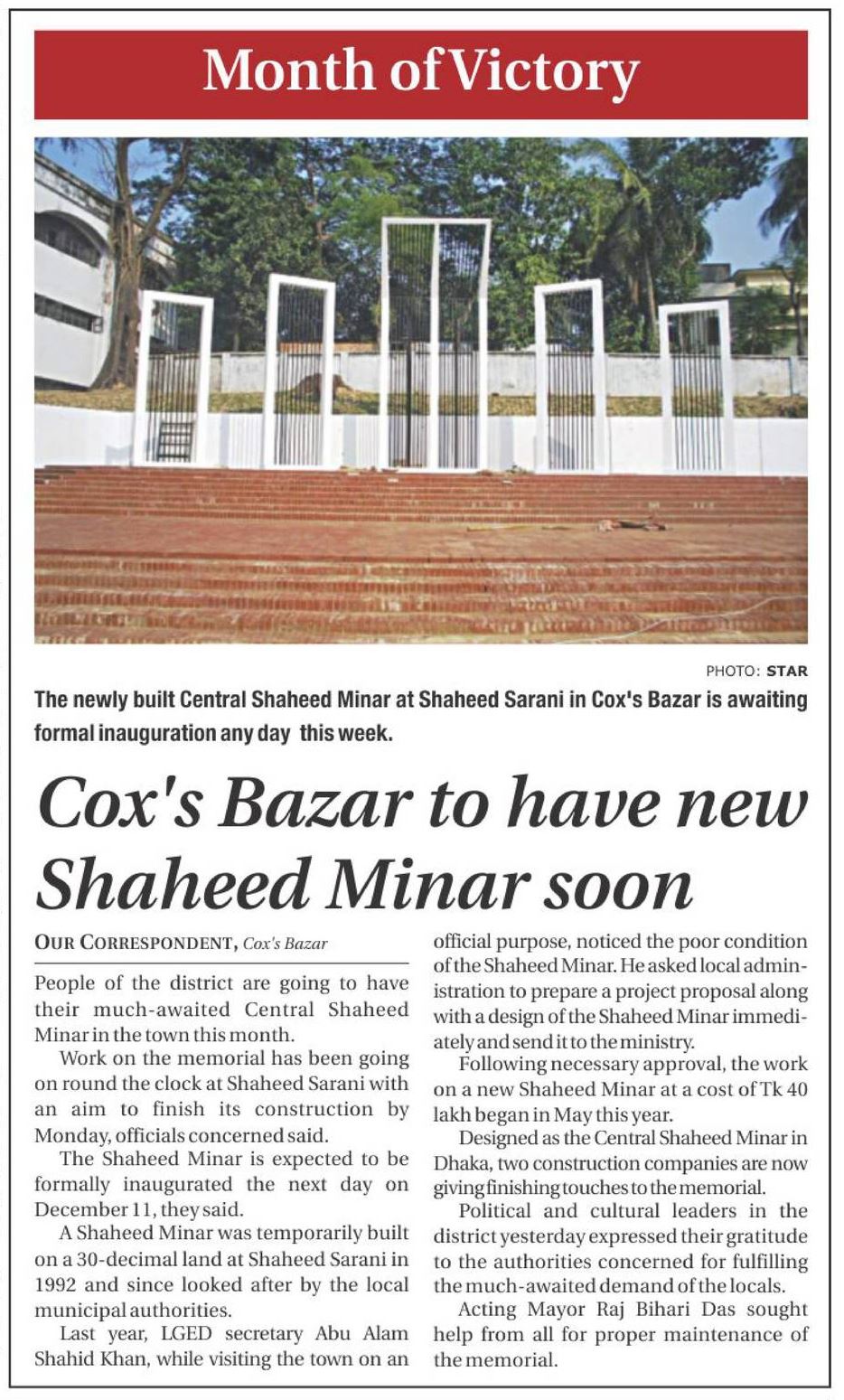 Month of Victory

PHOTO: STAR

The newly built Central Shaheed Minar at Shaheed Sarani in Cox's Bazar is awaiting formal inauguration any day this week.

Cox's Bazar to have new Shaheed Minar soon

OUR CORRESPONDENT, Cox's Bazar

People of the district are going to have their much-awaited Central Shaheed Minar in the town this month.

Work on the memorial has been going on round the clock at Shaheed Sarani with an aim to finish its construction by Monday, officials concerned said.

The Shaheed Minar is expected to be formally inaugurated the next day on December 11, they said.

A Shaheed Minar was temporarily built on a 30-decimal land at Shaheed Sarani in 1992 and since looked after by the local municipal authorities.

Last year, LGED secretary Abu Alam Shahid Khan, while visiting the town on an official purpose, noticed the poor condition of the Shaheed Minar. He asked local administration to prepare a project proposal along with a design of the Shaheed Minar immediately and send it to the ministry.

Following necessary approval, the work on a new Shaheed Minar at a cost of Tk 40 lakh began in May this year.

Designed as the Central Shaheed Minar in Dhaka, two construction companies are now giving finishing touches to the memorial.

Political and cultural leaders in the district yesterday expressed their gratitude to the authorities concerned for fulfilling the much-awaited demand of the locals.

Acting Mayor Raj Bihari Das sought help from all for proper maintenance of the memorial.